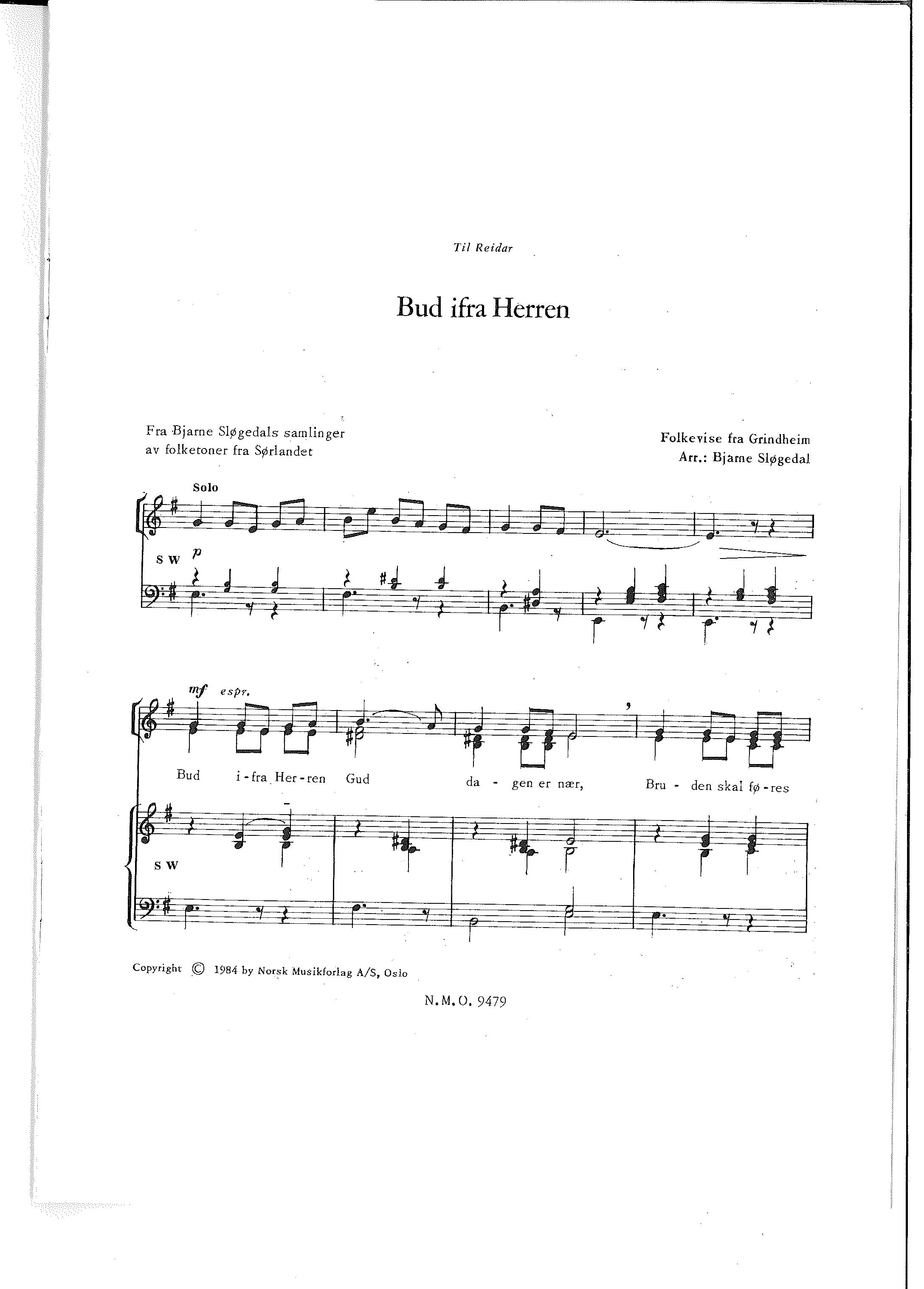 Til Reidar

Bud ifra Herren

Fra Bjarne Sløgedals samlinger
av folketoner fra Sørlandet

Folkevise fra Grindheim
Arr.: Bjarne Sløgedal

Solo

SW p

mf espr.

Bud i-fra Her-ren Gud da - gen er nær, Bru - den skal fø-res

SW

Copyright © 1984 by Norsk Musikforlag A/S, Oslo

N.M.O. 9479